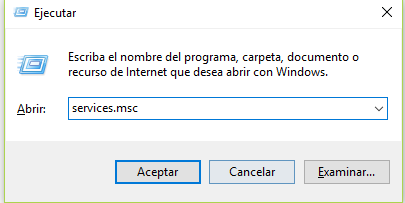 Ejecutar

Escriba el nombre del programa, carpeta, documento o recurso de Internet que desea abrir con Windows.

Abrir: services.msc

Aceptar Cancelar Examinar...